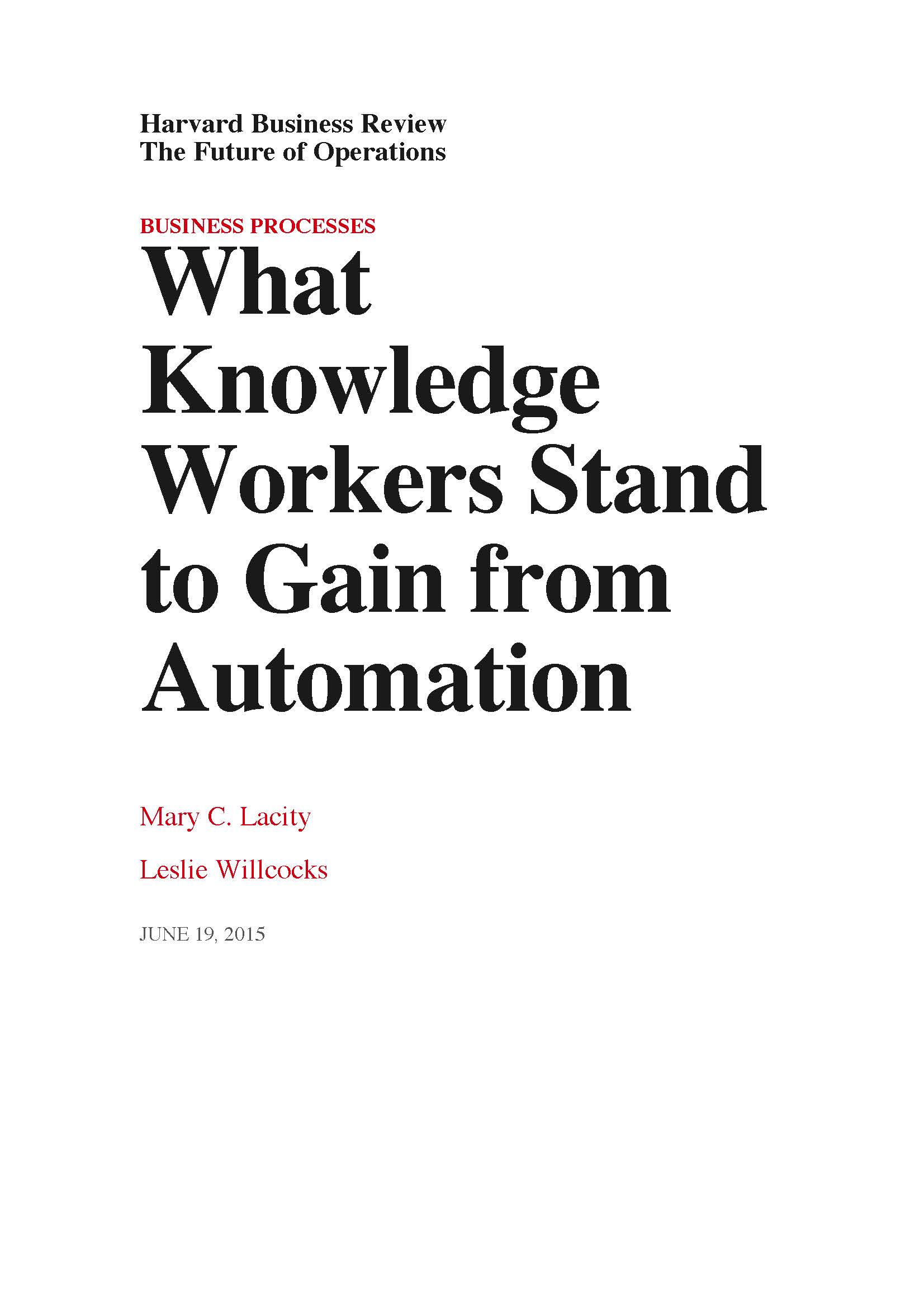 Harvard Business Review
The Future of Operations

BUSINESS PROCESSES

What Knowledge Workers Stand to Gain from Automation

Mary C. Lacity

Leslie Willcocks

JUNE 19, 2015